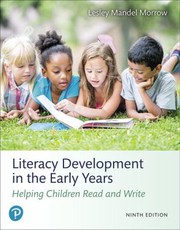 Lesley Mandel Morrow

Literacy Development in the Early Years

Helping Children Read and Write

P

NINTH EDITION